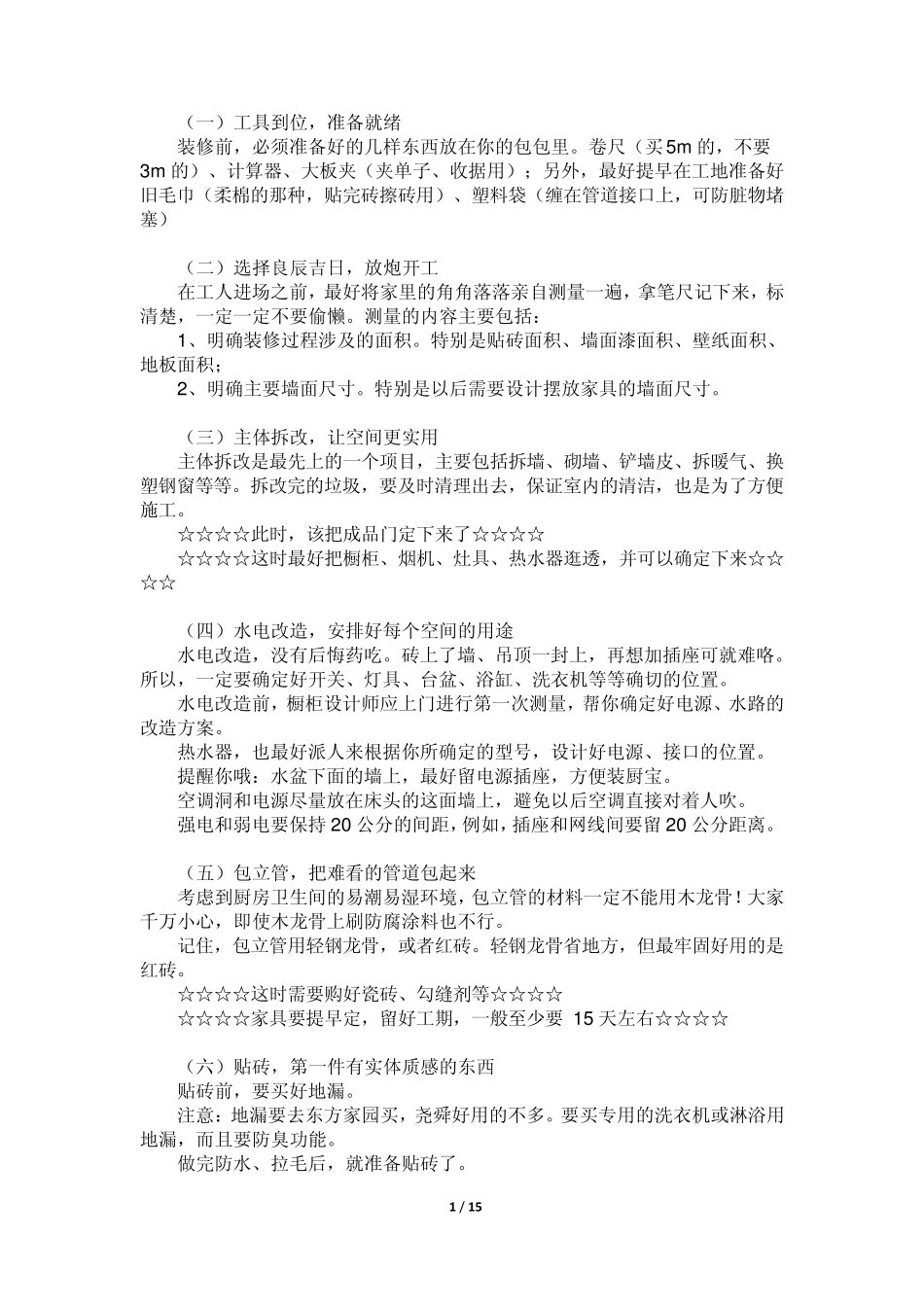 （一）工具到位，准备就绪
装修前，必须准备好的几样东西放在你的包包里。卷尺（买5m的，不要3m的）、计算器、大板夹（夹单子、收据用）；另外，最好提早在工地准备好旧毛巾（柔棉的那种，贴完砖擦砖用）、塑料袋（缠在管道接口上，可防脏物堵塞）

（二）选择良辰吉日，放炮开工
在工人进场之前，最好将家里的角角落落亲自测量一遍，拿笔尺记下来，标清楚，一定一定不要偷懒。测量的内容主要包括：
1、明确装修过程涉及的面积。特别是贴砖面积、墙面漆面积、壁纸面积、地板面积；
2、明确主要墙面尺寸。特别是以后需要设计摆放家具的墙面尺寸。

（三）主体拆改，让空间更实用
主体拆改是最先上的一个项目，主要包括拆墙、砌墙、铲墙皮、拆暖气、换塑钢窗等等。拆改完的垃圾，要及时清理出去，保证室内的清洁，也是为了方便施工。
☆☆☆☆此时，该把成品门定下来了☆☆☆☆
☆☆☆☆这时最好把橱柜、烟机、灶具、热水器逛透，并可以确定下来☆☆☆☆

（四）水电改造，安排好每个空间的用途
水电改造，没有后悔药吃。砖上了墙、吊顶一封上，再想加插座可就难咯。所以，一定要确定好开关、灯具、台盆、浴缸、洗衣机等等确切的位置。
水电改造前，橱柜设计师应上门进行第一次测量，帮你确定好电源、水路的改造方案。
热水器，也最好派人来根据你所确定的型号，设计好电源、接口的位置。
提醒你哦：水盆下面的墙上，最好留电源插座，方便装厨宝。
空调洞和电源尽量放在床头的这面墙上，避免以后空调直接对着人吹。
强电和弱电要保持20公分的间距，例如，插座和网线间要留20公分距离。

（五）包立管，把难看的管道包起来
考虑到厨房卫生间的易潮易湿环境，包立管的材料一定不能用木龙骨！大家千万小心，即使木龙骨上刷防腐涂料也不行。
记住，包立管用轻钢龙骨，或者红砖。轻钢龙骨省地方，但最牢固好用的是红砖。
☆☆☆☆这时需要购好瓷砖、勾缝剂等☆☆☆☆
☆☆☆☆家具要提早定，留好工期，一般至少要 15天左右☆☆☆☆

（六）贴砖，第一件有实体质感的东西
贴砖前，要买好地漏。
注意：地漏要去东方家园买，尧舜好用的不多。要买专用的洗衣机或淋浴用地漏，而且要防臭功能。
做完防水、拉毛后，就准备贴砖了。

1 / 15